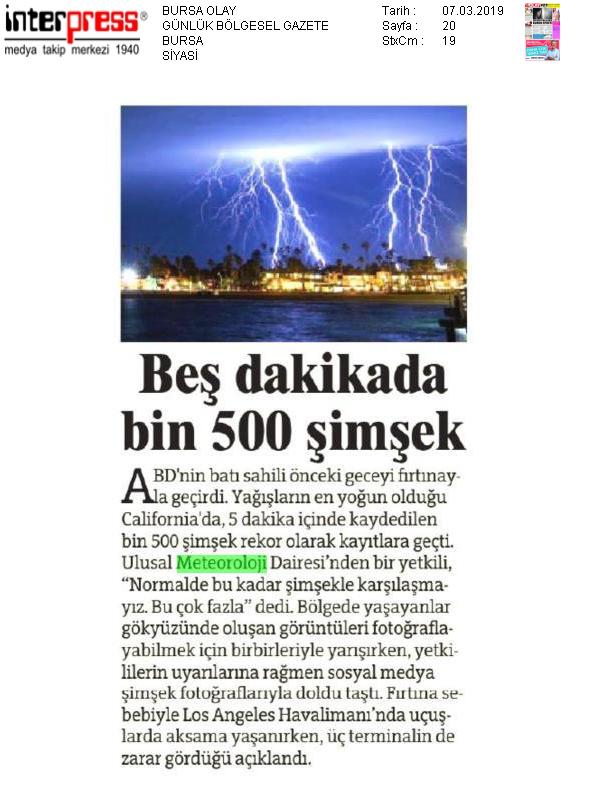 interpress®
medya takip merkezi 1940

BURSA OLAY
GÜNLÜK BÖLGESEL GAZETE
BURSA
SİYASİ

Tarih : 07.03.2019
Sayfa : 20
StxCm : 19

Beş dakikada bin 500 şimşek

ABD'nin batı sahili önceki geceyi fırtınayla geçirdi. Yağışların en yoğun olduğu California'da, 5 dakika içinde kaydedilen bin 500 şimşek rekor olarak kayıtlara geçti. Ulusal Meteoroloji Dairesi'nden bir yetkili, "Normalde bu kadar şimşekle karşılaşmayız. Bu çok fazla" dedi. Bölgede yaşayanlar gökyüzünde oluşan görüntüleri fotoğraflayabilmek için birbirleriyle yarışırken, yetkililerin uyarılarına rağmen sosyal medya şimşek fotoğraflarıyla doldu taştı. Fırtına sebebiyle Los Angeles Havalimanı'nda uçuşlarda aksama yaşanırken, üç terminalin de zarar gördüğü açıklandı.